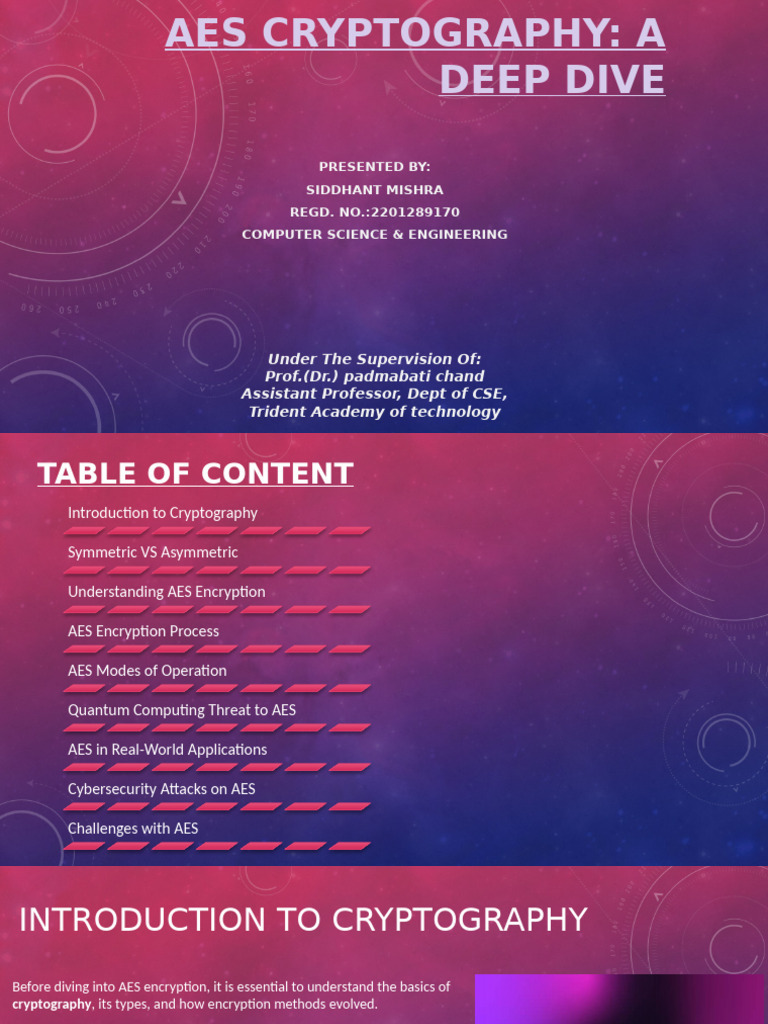 AES CRYPTOGRAPHY: A DEEP DIVE

PRESENTED BY:
SIDDHANT MISHRA
REGD. NO.:2201289170
COMPUTER SCIENCE & ENGINEERING

Under The Supervision Of:
Prof.(Dr.) padmabati chand
Assistant Professor, Dept of CSE,
Trident Academy of technology

TABLE OF CONTENT

Introduction to Cryptography

Symmetric VS Asymmetric

Understanding AES Encryption

AES Encryption Process

AES Modes of Operation

Quantum Computing Threat to AES

AES in Real-World Applications

Cybersecurity Attacks on AES

Challenges with AES

INTRODUCTION TO CRYPTOGRAPHY

Before diving into AES encryption, it is essential to understand the basics of cryptography, its types, and how encryption methods evolved.